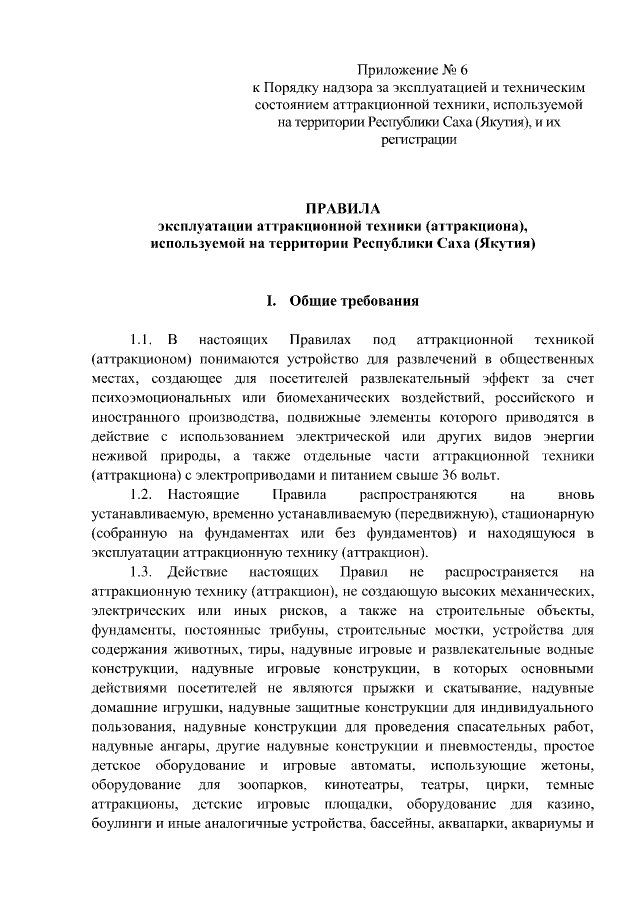 Приложение № 6
к Порядку надзора за эксплуатацией и техническим состоянием аттракционной техники, используемой на территории Республики Саха (Якутия), и их регистрации

ПРАВИЛА
эксплуатации аттракционной техники (аттракциона), используемой на территории Республики Саха (Якутия)

I. Общие требования

1.1. В настоящих Правилах под аттракционной техникой (аттракционом) понимаются устройство для развлечений в общественных местах, создающее для посетителей развлекательный эффект за счет психоэмоциональных или биомеханических воздействий, российского и иностранного производства, подвижные элементы которого приводятся в действие с использованием электрической или других видов энергии неживой природы, а также отдельные части аттракционной техники (аттракциона) с электроприводами и питанием свыше 36 вольт.

1.2. Настоящие Правила распространяются на вновь устанавливаемую, временно устанавливаемую (передвижную), стационарную (собранную на фундаментах или без фундаментов) и находящуюся в эксплуатации аттракционную технику (аттракцион).

1.3. Действие настоящих Правил не распространяется на аттракционную технику (аттракцион), не создающую высоких механических, электрических или иных рисков, а также на строительные объекты, фундаменты, постоянные трибуны, строительные мостки, устройства для содержания животных, тиры, надувные игровые и развлекательные водные конструкции, надувные игровые конструкции, в которых основными действиями посетителей не являются прыжки и скатывание, надувные домашние игрушки, надувные защитные конструкции для индивидуального пользования, надувные конструкции для проведения спасательных работ, надувные ангары, другие надувные конструкции и пневмостенды, простое детское оборудование и игровые автоматы, использующие жетоны, оборудование для зоопарков, кинотеатры, театры, цирки, темные аттракционы, детские игровые площадки, оборудование для казино, боулинги и иные аналогичные устройства, бассейны, аквапарки, аквариумы и